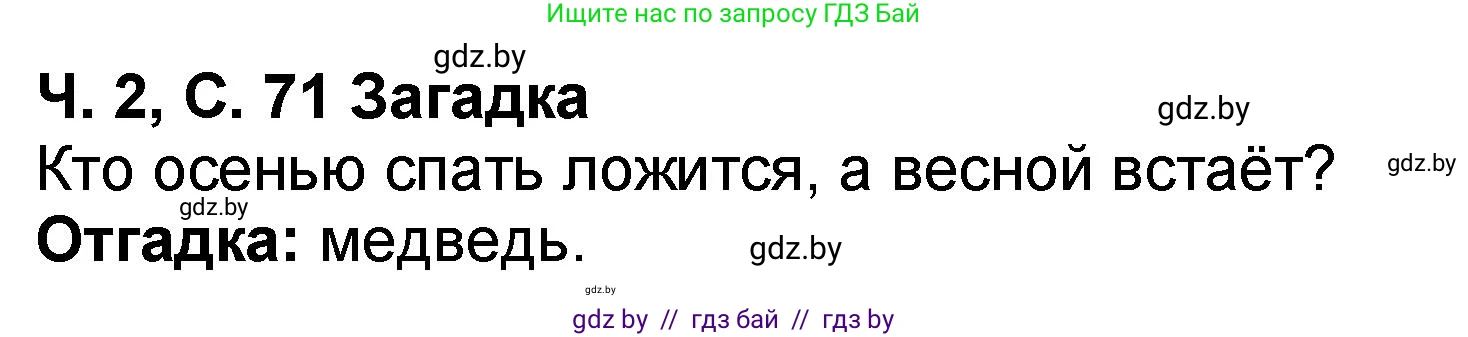 Ищите нас по запросу ГДЗ Бай

gdz.by

Ч. 2, С. 71 Загадка

gdz.by

Кто осенью спать ложится, а весной встаёт?

gdz.by

gdz.by

Отгадка: медведь.

gdz.by

gdz.by

gdz by // гдз бай // гдз by